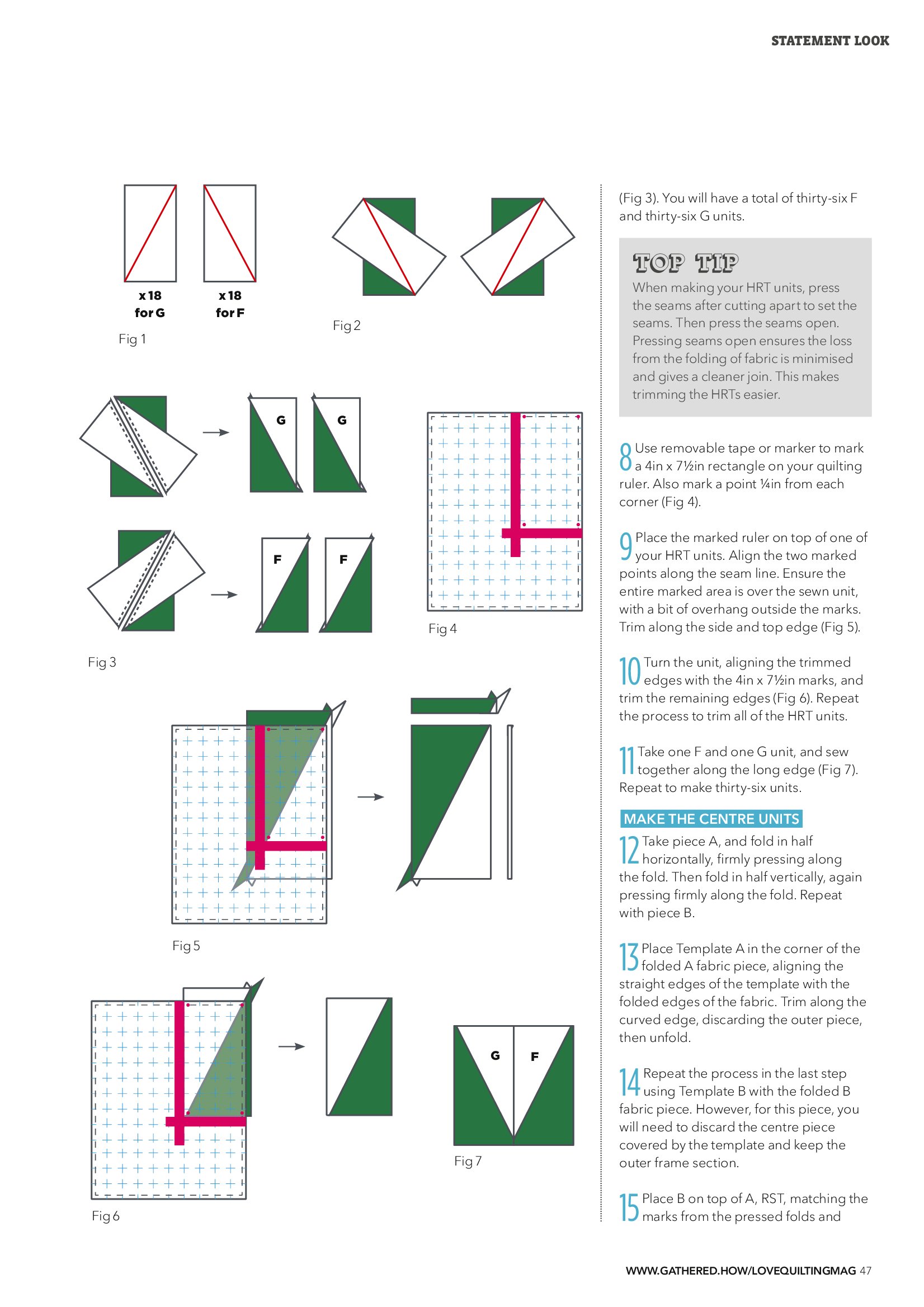 STATEMENT LOOK

x 18 for G

x 18 for F

Fig 1

Fig 2

G

G

F

F

Fig 3

Fig 4

Fig 5

Fig 6

G

F

Fig 7

(Fig 3). You will have a total of thirty-six F and thirty-six G units.

TOP TIP

When making your HRT units, press the seams after cutting apart to set the seams. Then press the seams open. Pressing seams open ensures the loss from the folding of fabric is minimised and gives a cleaner join. This makes trimming the HRTs easier.

8 Use removable tape or marker to mark a 4in x 7½in rectangle on your quilting ruler. Also mark a point ¼in from each corner (Fig 4).

9 Place the marked ruler on top of one of your HRT units. Align the two marked points along the seam line. Ensure the entire marked area is over the sewn unit, with a bit of overhang outside the marks. Trim along the side and top edge (Fig 5).

10 Turn the unit, aligning the trimmed edges with the 4in x 7½in marks, and trim the remaining edges (Fig 6). Repeat the process to trim all of the HRT units.

11 Take one F and one G unit, and sew together along the long edge (Fig 7). Repeat to make thirty-six units.

MAKE THE CENTRE UNITS

12 Take piece A, and fold in half horizontally, firmly pressing along the fold. Then fold in half vertically, again pressing firmly along the fold. Repeat with piece B.

13 Place Template A in the corner of the folded A fabric piece, aligning the straight edges of the template with the folded edges of the fabric. Trim along the curved edge, discarding the outer piece, then unfold.

14 Repeat the process in the last step using Template B with the folded B fabric piece. However, for this piece, you will need to discard the centre piece covered by the template and keep the outer frame section.

15 Place B on top of A, RST, matching the marks from the pressed folds and

WWW.GATHERED.HOW/LOVEQUILTINGMAG 47